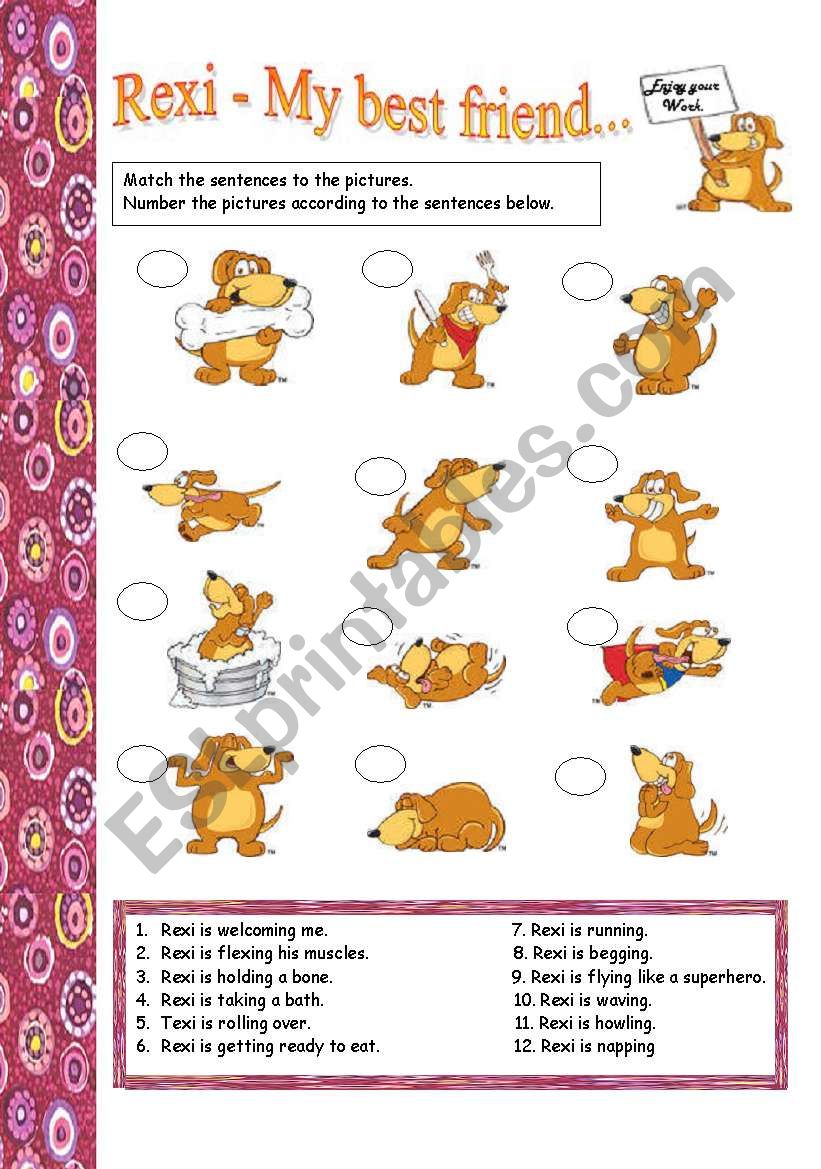 Rexi - My best friend...

Enjoy your Work.

Match the sentences to the pictures.
Number the pictures according to the sentences below.

ESLprintables.com

1. Rexi is welcoming me.
2. Rexi is flexing his muscles.
3. Rexi is holding a bone.
4. Rexi is taking a bath.
5. Texi is rolling over.
6. Rexi is getting ready to eat.

7. Rexi is running.
8. Rexi is begging.
9. Rexi is flying like a superhero.
10. Rexi is waving.
11. Rexi is howling.
12. Rexi is napping